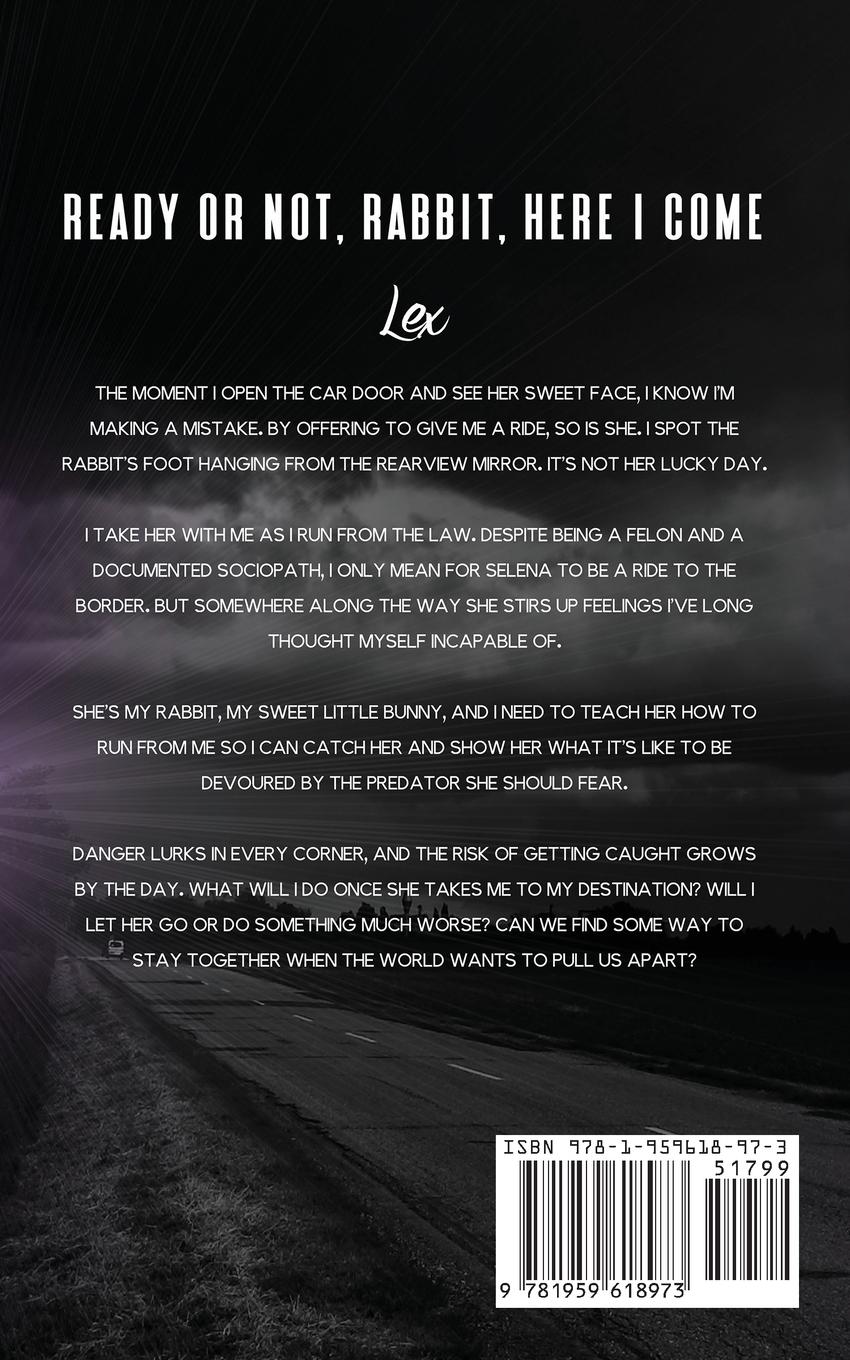 READY OR NOT, RABBIT, HERE I COME

Lex

THE MOMENT I OPEN THE CAR DOOR AND SEE HER SWEET FACE, I KNOW I'M MAKING A MISTAKE. BY OFFERING TO GIVE ME A RIDE, SO IS SHE. I SPOT THE RABBIT'S FOOT HANGING FROM THE REARVIEW MIRROR. IT'S NOT HER LUCKY DAY.

I TAKE HER WITH ME AS I RUN FROM THE LAW. DESPITE BEING A FELON AND A DOCUMENTED SOCIOPATH, I ONLY MEAN FOR SELENA TO BE A RIDE TO THE BORDER. BUT SOMEWHERE ALONG THE WAY SHE STIRS UP FEELINGS I'VE LONG THOUGHT MYSELF INCAPABLE OF.

SHE'S MY RABBIT, MY SWEET LITTLE BUNNY, AND I NEED TO TEACH HER HOW TO RUN FROM ME SO I CAN CATCH HER AND SHOW HER WHAT IT'S LIKE TO BE DEVOURED BY THE PREDATOR SHE SHOULD FEAR.

DANGER LURKS IN EVERY CORNER, AND THE RISK OF GETTING CAUGHT GROWS BY THE DAY. WHAT WILL I DO ONCE SHE TAKES ME TO MY DESTINATION? WILL I LET HER GO OR DO SOMETHING MUCH WORSE? CAN WE FIND SOME WAY TO STAY TOGETHER WHEN THE WORLD WANTS TO PULL US APART?

ISBN 978-1-959618-97-3

51799

9 781959 618973